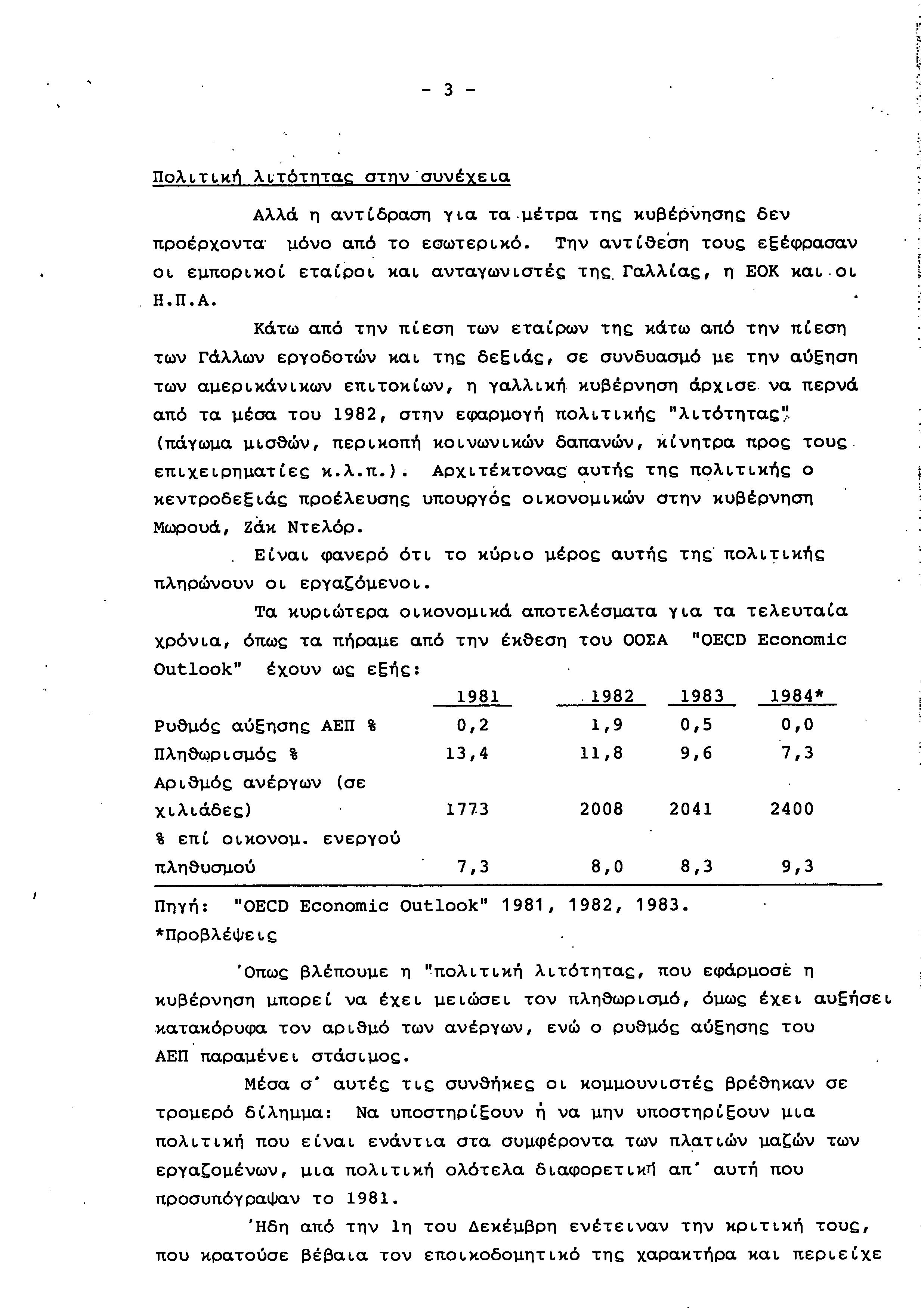 - 3 -

Πολιτική λιτότητας στην συνέχεια

Αλλά η αντίδραση για τα μέτρα της κυβέρνησης δεν προέρχοντα μόνο από το εσωτερικό. Την αντίθεση τους εξέφρασαν οι εμπορικοί εταίροι και ανταγωνιστές της Γαλλίας, η ΕΟΚ και οι Η.Π.Α.

Κάτω από την πίεση των εταίρων της κάτω από την πίεση των Γάλλων εργοδοτών και της δεξιάς, σε συνδυασμό με την αύξηση των αμερικάνικων επιτοκίων, η γαλλική κυβέρνηση άρχισε να περνά από τα μέσα του 1982, στην εφαρμογή πολιτικής "λιτότητας" (πάγωμα μισθών, περικοπή κοινωνικών δαπανών, κίνητρα προς τους επιχειρηματίες κ.λ.π.). Αρχιτέκτονας αυτής της πολιτικής ο κεντροδεξιάς προέλευσης υπουργός οικονομικών στην κυβέρνηση Μωρουά, Ζάκ Ντελόρ.

Είναι φανερό ότι το κύριο μέρος αυτής της πολιτικής πληρώνουν οι εργαζόμενοι.

Τα κυριώτερα οικονομικά αποτελέσματα για τα τελευταία χρόνια, όπως τα πήραμε από την έκθεση του ΟΟΣΑ "OECD Economic Outlook" έχουν ως εξής:

| | 1981 | 1982 | 1983 | 1984* |
|---|---|---|---|---|
| Ρυθμός αύξησης ΑΕΠ % | 0,2 | 1,9 | 0,5 | 0,0 |
| Πληθωρισμός % | 13,4 | 11,8 | 9,6 | 7,3 |
| Αριθμός ανέργων (σε χιλιάδες) | 1773 | 2008 | 2041 | 2400 |
| % επί οικονομ. ενεργού πληθυσμού | 7,3 | 8,0 | 8,3 | 9,3 |

Πηγή: "OECD Economic Outlook" 1981, 1982, 1983.
*Προβλέψεις

Όπως βλέπουμε η "πολιτική λιτότητας, που εφάρμοσε η κυβέρνηση μπορεί να έχει μειώσει τον πληθωρισμό, όμως έχει αυξήσει κατακόρυφα τον αριθμό των ανέργων, ενώ ο ρυθμός αύξησης του ΑΕΠ παραμένει στάσιμος.

Μέσα σ' αυτές τις συνθήκες οι κομμουνιστές βρέθηκαν σε τρομερό δίλημμα: Να υποστηρίξουν ή να μην υποστηρίξουν μια πολιτική που είναι ενάντια στα συμφέροντα των πλατιών μαζών των εργαζομένων, μια πολιτική ολότελα διαφορετική απ' αυτή που προσυπόγραψαν το 1981.

Ήδη από την 1η του Δεκέμβρη ενέτειναν την κριτική τους, που κρατούσε βέβαια τον εποικοδομητικό της χαρακτήρα και περιείχε